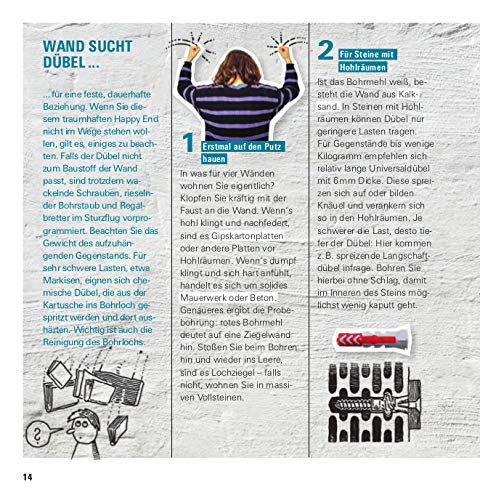 WAND SUCHT DÜBEL ...

... für eine feste, dauerhafte Beziehung. Wenn Sie diesem traumhaften Happy End nicht im Wege stehen wollen, gilt es, einiges zu beachten. Falls der Dübel nicht zum Baustoff der Wand passt, sind trotzdem wackelnde Schrauben, rieselnder Bohrstaub und Regalbretter im Sturzflug vorprogrammiert. Beachten Sie das Gewicht des aufzuhängenden Gegenstands. Für sehr schwere Lasten, etwa Markisen, eignen sich chemische Dübel, die aus der Kartusche ins Bohrloch gespritzt werden und dort aushärten. Wichtig ist auch die Reinigung des Bohrlochs.

?

1 Erstmal auf den Putz hauen

In was für vier Wänden wohnen Sie eigentlich? Klopfen Sie kräftig mit der Faust an die Wand. Wenn's hohl klingt und nachfedert, sind es Gipskartonplatten oder andere Platten vor Hohlräumen. Wenn's dumpf klingt und sich hart anfühlt, handelt es sich um solides Mauerwerk oder Beton. Genaueres ergibt die Probebohrung: rotes Bohrmehl deutet auf eine Ziegelwand hin. Stoßen Sie beim Bohren hin und wieder ins Leere, sind es Lochziegel – falls nicht, wohnen Sie in massiven Vollsteinen.

2 Für Steine mit Hohlräumen

Ist das Bohrmehl weiß, besteht die Wand aus Kalksand. In Steinen mit Hohlräumen können Dübel nur geringere Lasten tragen. Für Gegenstände bis wenige Kilogramm empfehlen sich relativ lange Universaldübel mit 6mm Dicke. Diese spreizen sich auf oder bilden Knäuel und verankern sich so in den Hohlräumen. Je schwerer die Last, desto tiefer der Dübel: Hier kommen z. B. spreizende Langschaftdübel infrage. Bohren Sie hierbei ohne Schlag, damit im Inneren des Steins möglichst wenig kaputt geht.

14